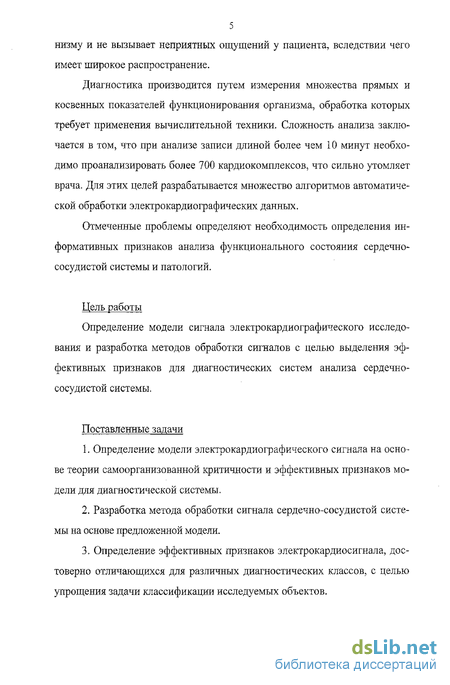 5

низму и не вызывает неприятных ощущений у пациента, вследствии чего имеет широкое распространение.

Диагностика производится путем измерения множества прямых и косвенных показателей функционирования организма, обработка которых требует применения вычислительной техники. Сложность анализа заключается в том, что при анализе записи длиной более чем 10 минут необходимо проанализировать более 700 кардиокомплексов, что сильно утомляет врача. Для этих целей разрабатывается множество алгоритмов автоматической обработки электрокардиографических данных.

Отмеченные проблемы определяют необходимость определения информативных признаков анализа функционального состояния сердечно-сосудистой системы и патологий.

Цель работы

Определение модели сигнала электрокардиографического исследования и разработка методов обработки сигналов с целью выделения эффективных признаков для диагностических систем анализа сердечно-сосудистой системы.

Поставленные задачи

1. Определение модели электрокардиографического сигнала на основе теории самоорганизованной критичности и эффективных признаков модели для диагностической системы.

2. Разработка метода обработки сигнала сердечно-сосудистой системы на основе предложенной модели.

3. Определение эффективных признаков электрокардиосигнала, достоверно отличающихся для различных диагностических классов, с целью упрощения задачи классификации исследуемых объектов.

dsLib.net
библиотека диссертаций